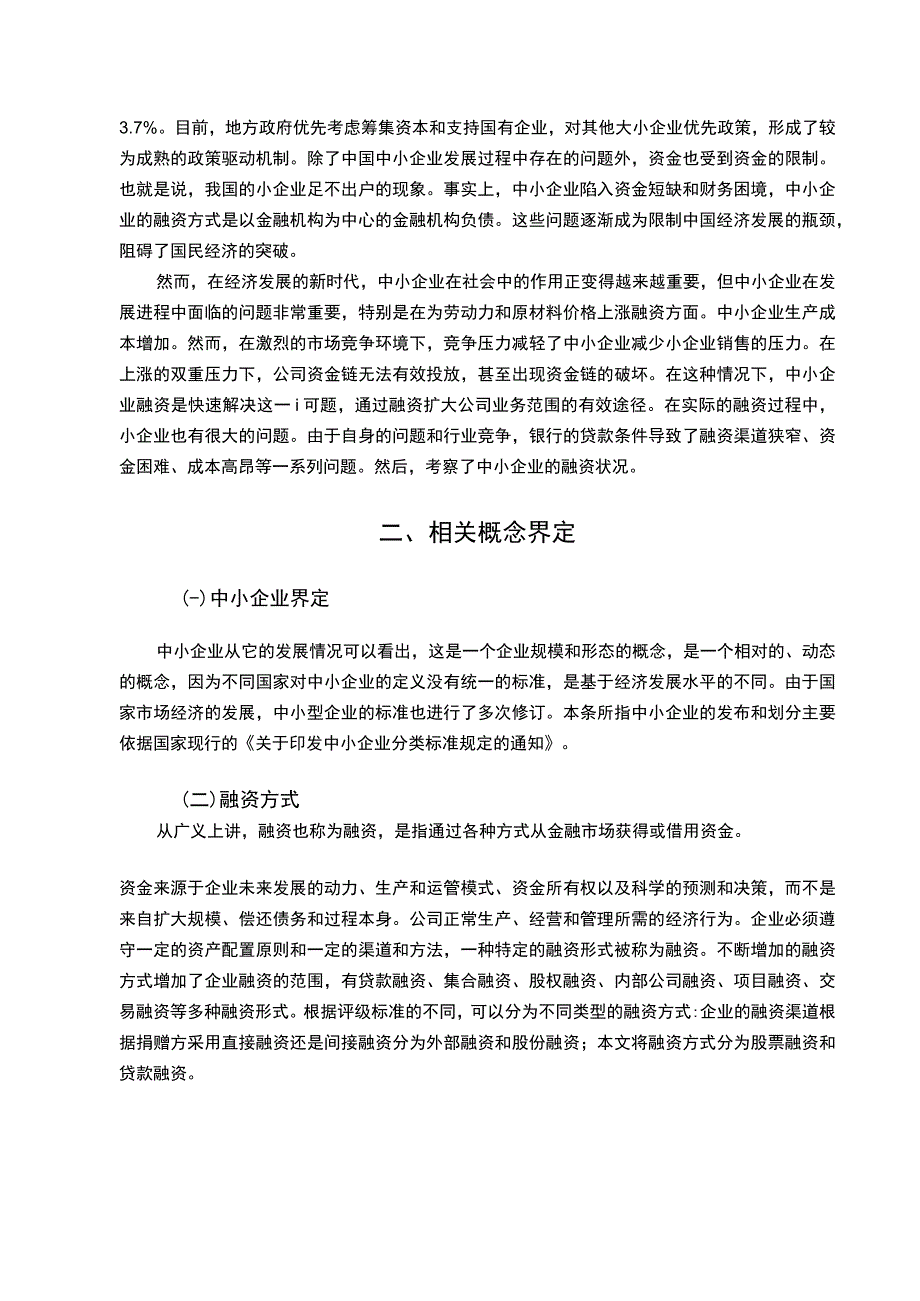 3.7%。目前，地方政府优先考虑筹集资本和支持国有企业，对其他大小企业优先政策，形成了较为成熟的政策驱动机制。除了中国中小企业发展过程中存在的问题外，资金也受到资金的限制。也就是说，我国的小企业足不出户的现象。事实上，中小企业陷入资金短缺和财务困境，中小企业的融资方式是以金融机构为中心的金融机构负债。这些问题逐渐成为限制中国经济发展的瓶颈，阻碍了国民经济的突破。

然而，在经济发展的新时代，中小企业在社会中的作用正变得越来越重要，但中小企业在发展进程中面临的问题非常重要，特别是在为劳动力和原材料价格上涨融资方面。中小企业生产成本增加。然而，在激烈的市场竞争环境下，竞争压力减轻了中小企业减少小企业销售的压力。在上涨的双重压力下，公司资金链无法有效投放，甚至出现资金链的破坏。在这种情况下，中小企业融资是快速解决这一i可题，通过融资扩大公司业务范围的有效途径。在实际的融资过程中，小企业也有很大的问题。由于自身的问题和行业竞争，银行的贷款条件导致了融资渠道狭窄、资金困难、成本高昂等一系列问题。然后，考察了中小企业的融资状况。

二、相关概念界定

(-)中小企业界定

中小企业从它的发展情况可以看出，这是一个企业规模和形态的概念，是一个相对的、动态的概念，因为不同国家对中小企业的定义没有统一的标准，是基于经济发展水平的不同。由于国家市场经济的发展，中小型企业的标准也进行了多次修订。本条所指中小企业的发布和划分主要依据国家现行的《关于印发中小企业分类标准规定的通知》。

(二)融资方式

从广义上讲，融资也称为融资，是指通过各种方式从金融市场获得或借用资金。

资金来源于企业未来发展的动力、生产和运管模式、资金所有权以及科学的预测和决策，而不是来自扩大规模、偿还债务和过程本身。公司正常生产、经营和管理所需的经济行为。企业必须遵守一定的资产配置原则和一定的渠道和方法，一种特定的融资形式被称为融资。不断增加的融资方式增加了企业融资的范围，有贷款融资、集合融资、股权融资、内部公司融资、项目融资、交易融资等多种融资形式。根据评级标准的不同，可以分为不同类型的融资方式:企业的融资渠道根据捐赠方采用直接融资还是间接融资分为外部融资和股份融资；本文将融资方式分为股票融资和贷款融资。